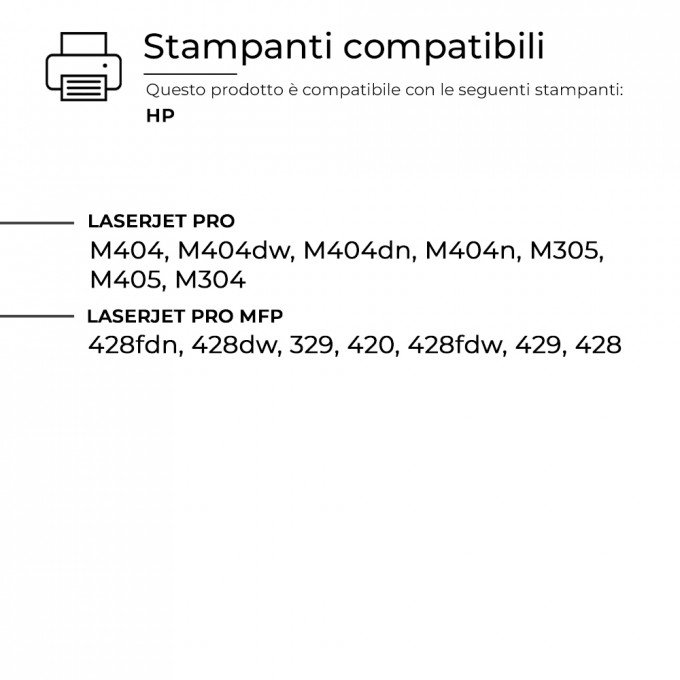 Stampanti compatibili

Questo prodotto è compatibile con le seguenti stampanti:

HP

LASERJET PRO

M404, M404dw, M404dn, M404n, M305, M405, M304

LASERJET PRO MFP

428fdn, 428dw, 329, 420, 428fdw, 429, 428